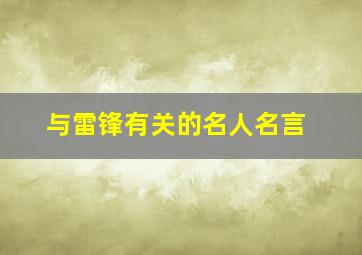 与雷锋有关的名人名言